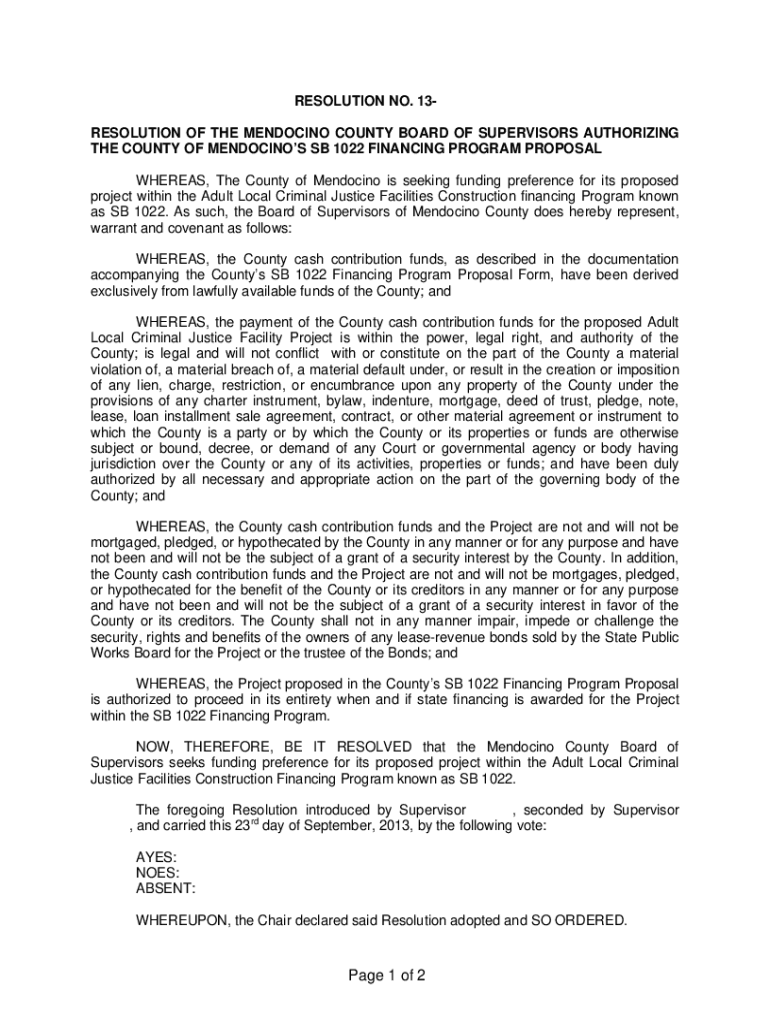 RESOLUTION NO. 13-

RESOLUTION OF THE MENDOCINO COUNTY BOARD OF SUPERVISORS AUTHORIZING THE COUNTY OF MENDOCINO'S SB 1022 FINANCING PROGRAM PROPOSAL

WHEREAS, The County of Mendocino is seeking funding preference for its proposed project within the Adult Local Criminal Justice Facilities Construction financing Program known as SB 1022. As such, the Board of Supervisors of Mendocino County does hereby represent, warrant and covenant as follows:

WHEREAS, the County cash contribution funds, as described in the documentation accompanying the County's SB 1022 Financing Program Proposal Form, have been derived exclusively from lawfully available funds of the County; and

WHEREAS, the payment of the County cash contribution funds for the proposed Adult Local Criminal Justice Facility Project is within the power, legal right, and authority of the County; is legal and will not conflict with or constitute on the part of the County a material violation of, a material breach of, a material default under, or result in the creation or imposition of any lien, charge, restriction, or encumbrance upon any property of the County under the provisions of any charter instrument, bylaw, indenture, mortgage, deed of trust, pledge, note, lease, loan installment sale agreement, contract, or other material agreement or instrument to which the County is a party or by which the County or its properties or funds are otherwise subject or bound, decree, or demand of any Court or governmental agency or body having jurisdiction over the County or any of its activities, properties or funds; and have been duly authorized by all necessary and appropriate action on the part of the governing body of the County; and

WHEREAS, the County cash contribution funds and the Project are not and will not be mortgaged, pledged, or hypothecated by the County in any manner or for any purpose and have not been and will not be the subject of a grant of a security interest by the County. In addition, the County cash contribution funds and the Project are not and will not be mortgages, pledged, or hypothecated for the benefit of the County or its creditors in any manner or for any purpose and have not been and will not be the subject of a grant of a security interest in favor of the County or its creditors. The County shall not in any manner impair, impede or challenge the security, rights and benefits of the owners of any lease-revenue bonds sold by the State Public Works Board for the Project or the trustee of the Bonds; and

WHEREAS, the Project proposed in the County's SB 1022 Financing Program Proposal is authorized to proceed in its entirety when and if state financing is awarded for the Project within the SB 1022 Financing Program.

NOW, THEREFORE, BE IT RESOLVED that the Mendocino County Board of Supervisors seeks funding preference for its proposed project within the Adult Local Criminal Justice Facilities Construction Financing Program known as SB 1022.

The foregoing Resolution introduced by Supervisor , seconded by Supervisor , and carried this 23$^{rd}$ day of September, 2013, by the following vote:

AYES:
NOES:
ABSENT:

WHEREUPON, the Chair declared said Resolution adopted and SO ORDERED.

Page 1 of 2